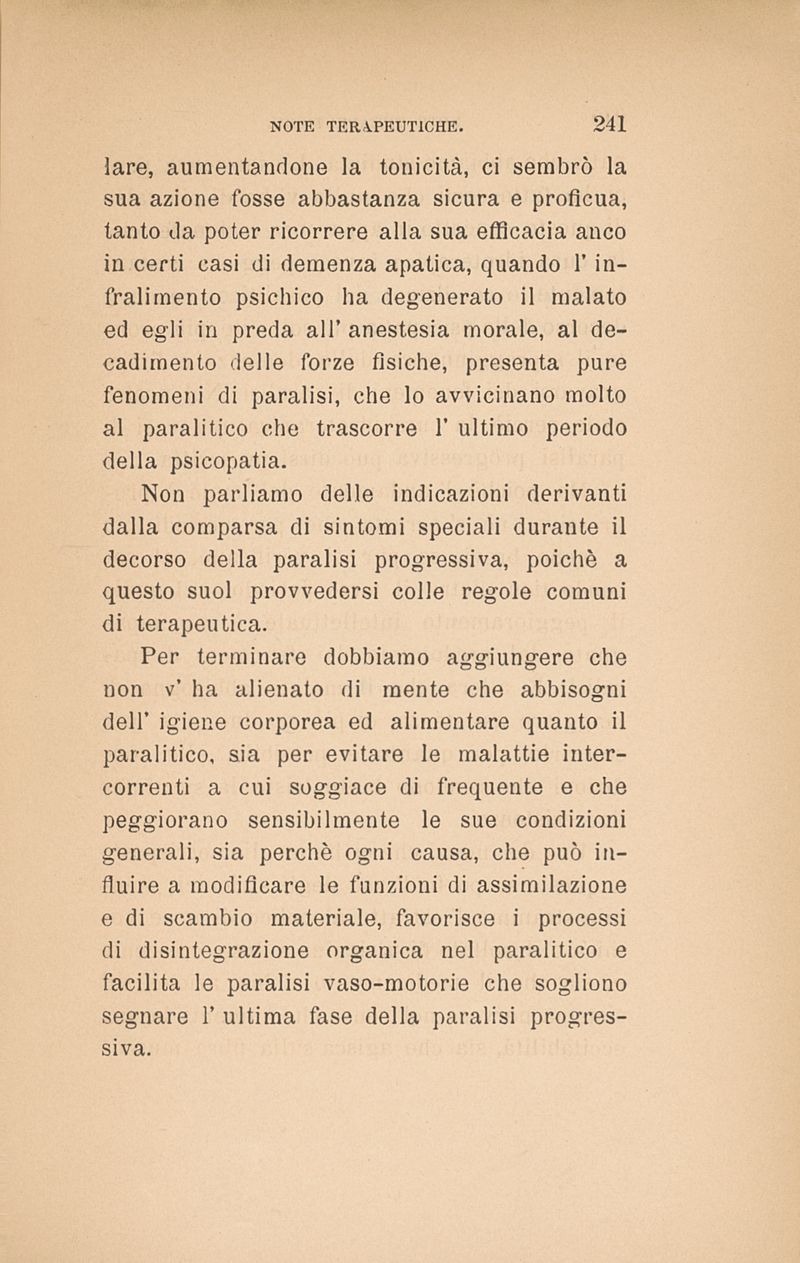 NOTE TERAPEUTICHE. 241

lare, aumentandone la tonicità, ci sembrò la sua azione fosse abbastanza sicura e proficua, tanto da poter ricorrere alla sua efficacia anco in certi casi di demenza apatica, quando l' infralimento psichico ha degenerato il malato ed egli in preda all' anestesia morale, al decadimento delle forze fisiche, presenta pure fenomeni di paralisi, che lo avvicinano molto al paralitico che trascorre l' ultimo periodo della psicopatia.

Non parliamo delle indicazioni derivanti dalla comparsa di sintomi speciali durante il decorso della paralisi progressiva, poichè a questo suol provvedersi colle regole comuni di terapeutica.

Per terminare dobbiamo aggiungere che non v' ha alienato di mente che abbisogni dell' igiene corporea ed alimentare quanto il paralitico, sia per evitare le malattie intercorrenti a cui soggiace di frequente e che peggiorano sensibilmente le sue condizioni generali, sia perchè ogni causa, che può influire a modificare le funzioni di assimilazione e di scambio materiale, favorisce i processi di disintegrazione organica nel paralitico e facilita le paralisi vaso-motorie che sogliono segnare l' ultima fase della paralisi progressiva.